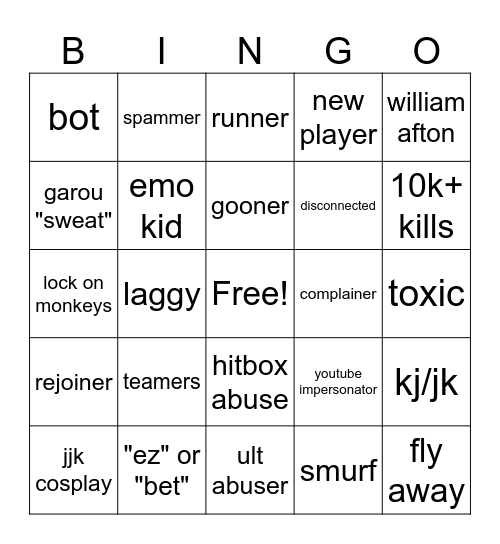 | B | I | N | G | O |
|---|---|---|---|---|
| bot | spammer | runner | new player | william afton |
| garou "sweat" | emo kid | gooner | disconnected | 10k+ kills |
| lock on monkeys | laggy | Free! | complainer | toxic |
| rejoiner | teamers | hitbox abuse | youtube impersonator | kj/jk |
| jjk cosplay | "ez" or "bet" | ult abuser | smurf | fly away |